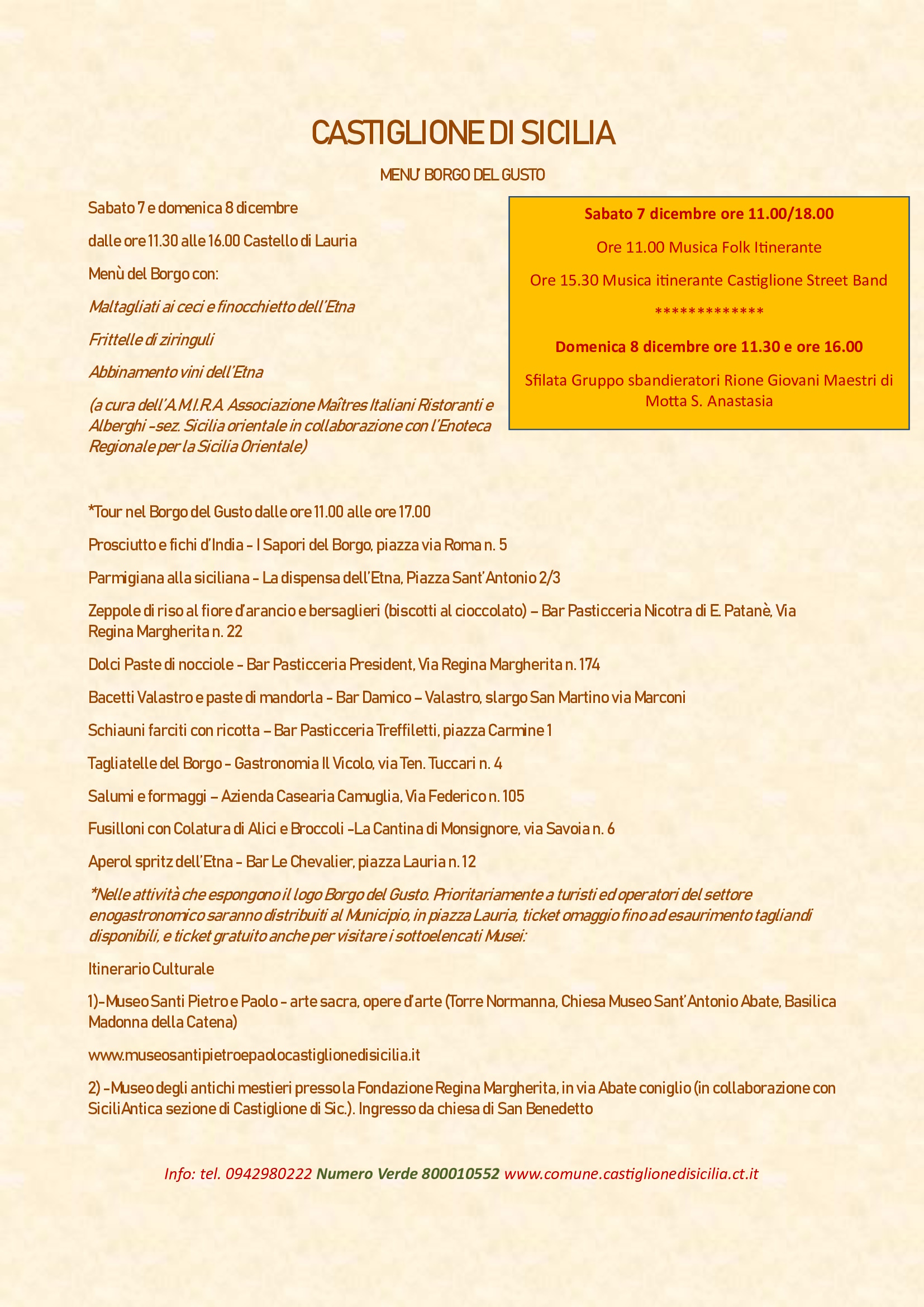 CASTIGLIONE DI SICILIA

MENU' BORGO DEL GUSTO

Sabato 7 e domenica 8 dicembre

dalle ore 11.30 alle 16.00 Castello di Lauria

Menù del Borgo con:

Maltagliati ai ceci e finocchietto dell'Etna

Frittelle di ziringuli

Abbinamento vini dell'Etna

(a cura dell'A.M.I.R.A. Associazione Maîtres Italiani Ristoranti e Alberghi -sez. Sicilia orientale in collaborazione con l'Enoteca Regionale per la Sicilia Orientale)

Sabato 7 dicembre ore 11.00/18.00

Ore 11.00 Musica Folk Itinerante

Ore 15.30 Musica itinerante Castiglione Street Band

*************

Domenica 8 dicembre ore 11.30 e ore 16.00

Sfilata Gruppo sbandieratori Rione Giovani Maestri di Motta S. Anastasia

*Tour nel Borgo del Gusto dalle ore 11.00 alle ore 17.00

Prosciutto e fichi d'India - I Sapori del Borgo, piazza via Roma n. 5

Parmigiana alla siciliana - La dispensa dell'Etna, Piazza Sant'Antonio 2/3

Zeppole di riso al fiore d'arancio e bersaglieri (biscotti al cioccolato) – Bar Pasticceria Nicotra di E. Patanè, Via Regina Margherita n. 22

Dolci Paste di nocciole - Bar Pasticceria President, Via Regina Margherita n. 174

Bacetti Valastro e paste di mandorla - Bar Damico – Valastro, slargo San Martino via Marconi

Schiauni farciti con ricotta – Bar Pasticceria Treffiletti, piazza Carmine 1

Tagliatelle del Borgo - Gastronomia Il Vicolo, via Ten. Tuccari n. 4

Salumi e formaggi – Azienda Casearia Camuglia, Via Federico n. 105

Fusilloni con Colatura di Alici e Broccoli -La Cantina di Monsignore, via Savoia n. 6

Aperol spritz dell'Etna - Bar Le Chevalier, piazza Lauria n. 12

*Nelle attività che espongono il logo Borgo del Gusto. Prioritariamente a turisti ed operatori del settore enogastronomico saranno distribuiti al Municipio, in piazza Lauria, ticket omaggio fino ad esaurimento tagliandi disponibili, e ticket gratuito anche per visitare i sottoelencati Musei:

Itinerario Culturale

1)-Museo Santi Pietro e Paolo - arte sacra, opere d'arte (Torre Normanna, Chiesa Museo Sant'Antonio Abate, Basilica Madonna della Catena)

www.museosantipietroepaolocastiglionedisicilia.it

2) -Museo degli antichi mestieri presso la Fondazione Regina Margherita, in via Abate coniglio (in collaborazione con SiciliAntica sezione di Castiglione di Sic.). Ingresso da chiesa di San Benedetto

Info: tel. 0942980222 Numero Verde 800010552 www.comune.castiglionedisicilia.ct.it